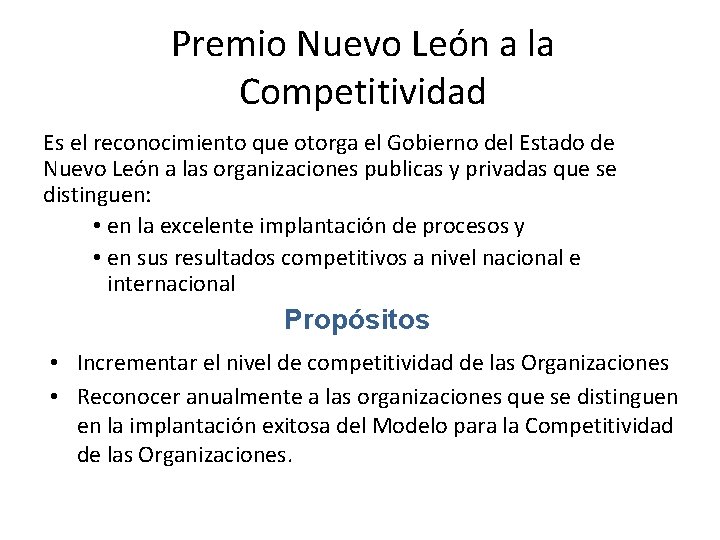 Premio Nuevo León a la Competitividad

Es el reconocimiento que otorga el Gobierno del Estado de Nuevo León a las organizaciones publicas y privadas que se distinguen:

• en la excelente implantación de procesos y
• en sus resultados competitivos a nivel nacional e internacional

Propósitos

• Incrementar el nivel de competitividad de las Organizaciones
• Reconocer anualmente a las organizaciones que se distinguen en la implantación exitosa del Modelo para la Competitividad de las Organizaciones.